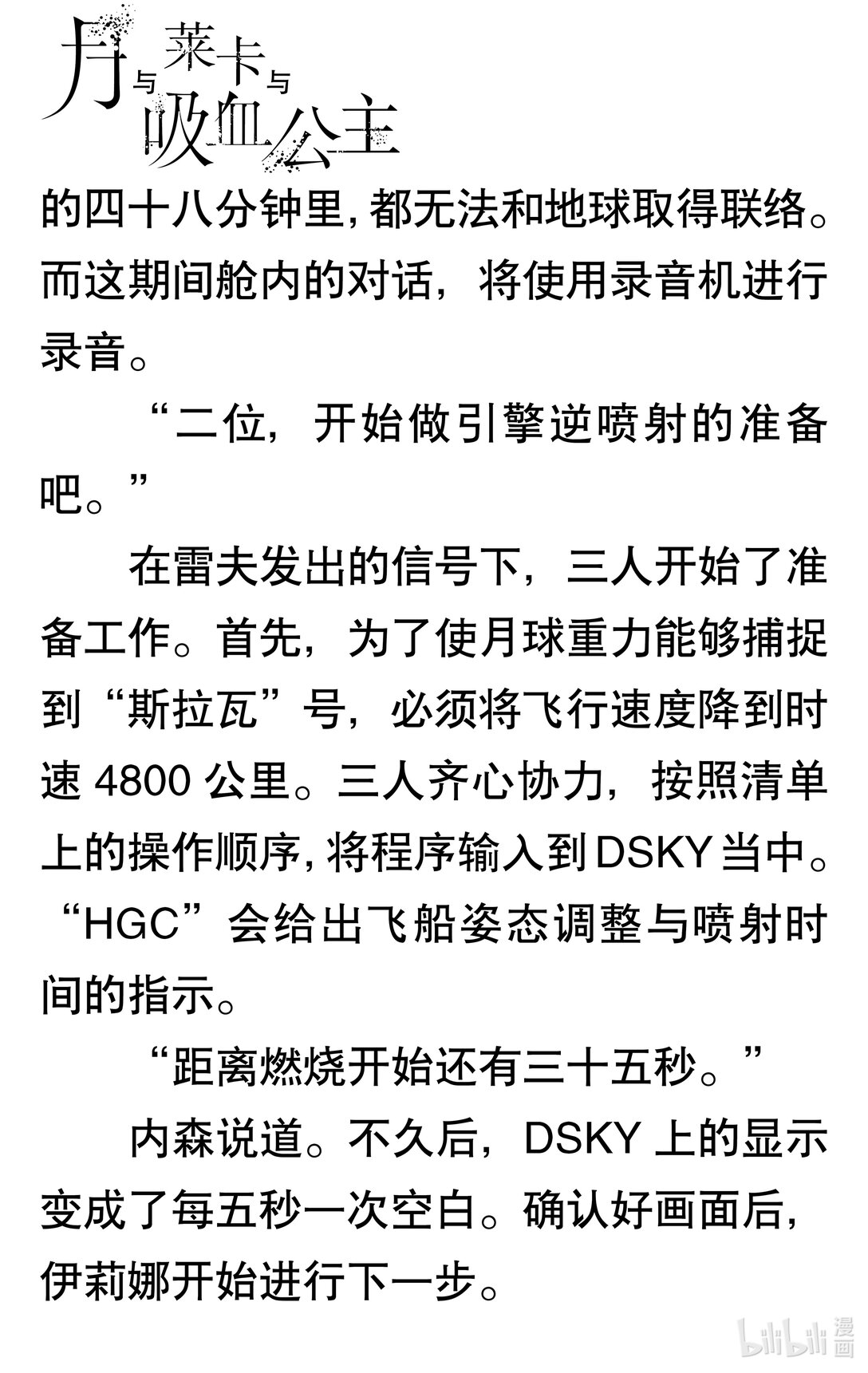 月与莱卡与吸血公主

的四十八分钟里，都无法和地球取得联络。而这期间舱内的对话，将使用录音机进行录音。

“二位，开始做引擎逆喷射的准备吧。”

在雷夫发出的信号下，三人开始了准备工作。首先，为了使月球重力能够捕捉到“斯拉瓦”号，必须将飞行速度降到时速 4800 公里。三人齐心协力，按照清单上的操作顺序，将程序输入到DSKY当中。“HGC”会给出飞船姿态调整与喷射时间的指示。

“距离燃烧开始还有三十五秒。”

内森说道。不久后，DSKY 上的显示变成了每五秒一次空白。确认好画面后，伊莉娜开始进行下一步。

bilibili 漫画